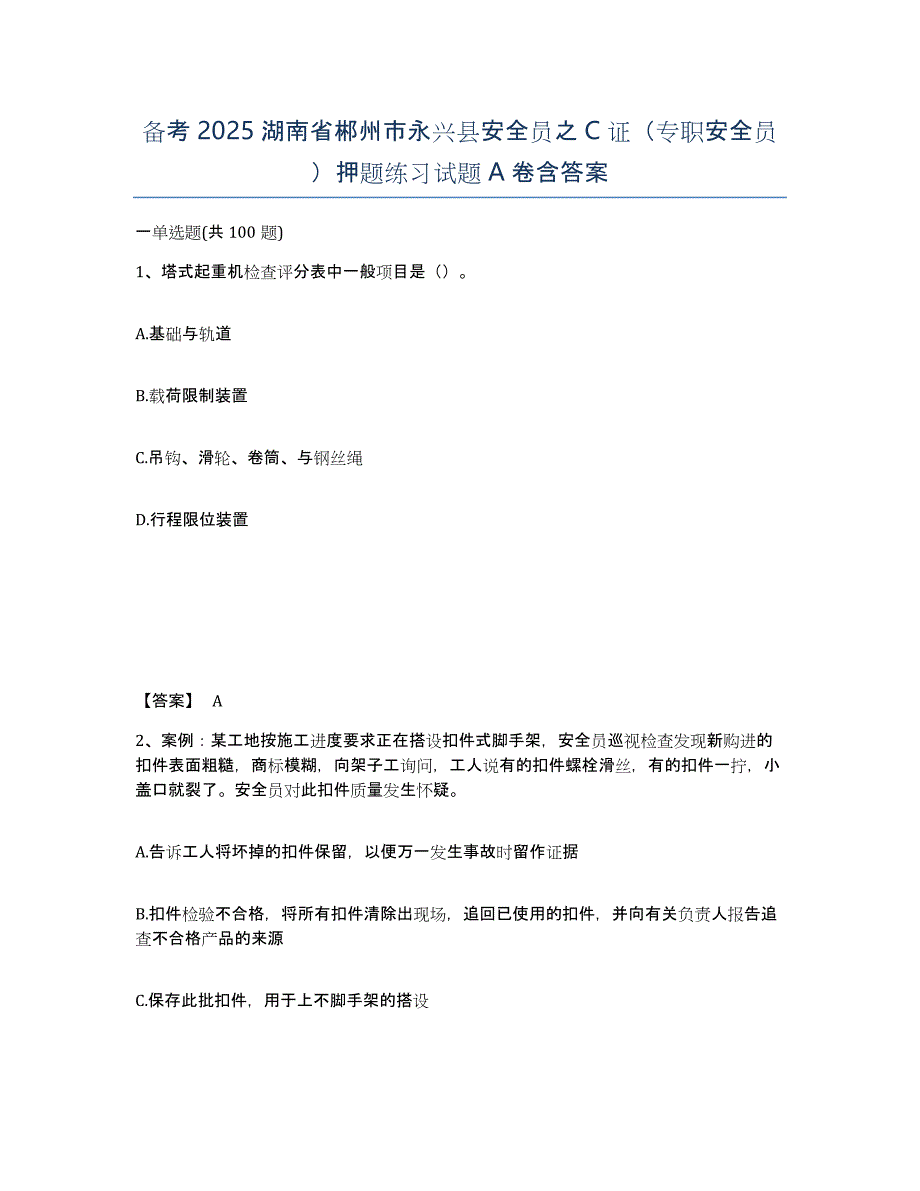 备考 2025 湖南省郴州市永兴县安全员之 C 证（专职安全员）押题练习试题 A 卷含答案

一单选题(共 100 题)

1、塔式起重机检查评分表中一般项目是（）。

A.基础与轨道

B.载荷限制装置

C.吊钩、滑轮、卷筒、与钢丝绳

D.行程限位装置

【答案】 A

2、案例：某工地按施工进度要求正在搭设扣件式脚手架，安全员巡视检查发现新购进的扣件表面粗糙，商标模糊，向架子工询问，工人说有的扣件螺栓滑丝，有的扣件一拧，小盖口就裂了。安全员对此扣件质量发生怀疑。

A.告诉工人将坏掉的扣件保留，以便万一发生事故时留作证据

B.扣件检验不合格，将所有扣件清除出现场，追回已使用的扣件，并向有关负责人报告追查不合格产品的来源

C.保存此批扣件，用于上不脚手架的搭设